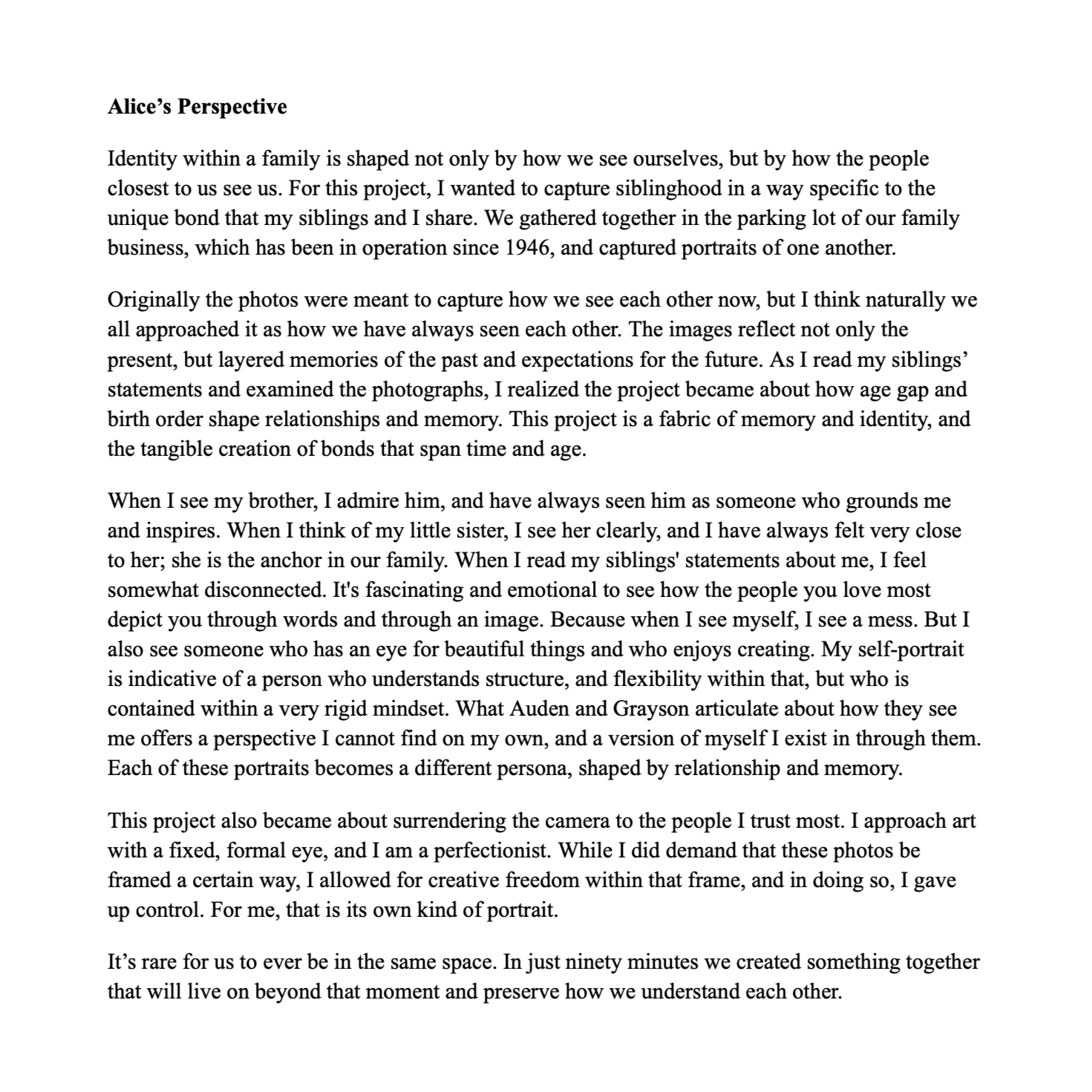 Alice's Perspective

Identity within a family is shaped not only by how we see ourselves, but by how the people closest to us see us. For this project, I wanted to capture siblinghood in a way specific to the unique bond that my siblings and I share. We gathered together in the parking lot of our family business, which has been in operation since 1946, and captured portraits of one another.

Originally the photos were meant to capture how we see each other now, but I think naturally we all approached it as how we have always seen each other. The images reflect not only the present, but layered memories of the past and expectations for the future. As I read my siblings' statements and examined the photographs, I realized the project became about how age gap and birth order shape relationships and memory. This project is a fabric of memory and identity, and the tangible creation of bonds that span time and age.

When I see my brother, I admire him, and have always seen him as someone who grounds me and inspires. When I think of my little sister, I see her clearly, and I have always felt very close to her; she is the anchor in our family. When I read my siblings' statements about me, I feel somewhat disconnected. It's fascinating and emotional to see how the people you love most depict you through words and through an image. Because when I see myself, I see a mess. But I also see someone who has an eye for beautiful things and who enjoys creating. My self-portrait is indicative of a person who understands structure, and flexibility within that, but who is contained within a very rigid mindset. What Auden and Grayson articulate about how they see me offers a perspective I cannot find on my own, and a version of myself I exist in through them. Each of these portraits becomes a different persona, shaped by relationship and memory.

This project also became about surrendering the camera to the people I trust most. I approach art with a fixed, formal eye, and I am a perfectionist. While I did demand that these photos be framed a certain way, I allowed for creative freedom within that frame, and in doing so, I gave up control. For me, that is its own kind of portrait.

It's rare for us to ever be in the same space. In just ninety minutes we created something together that will live on beyond that moment and preserve how we understand each other.